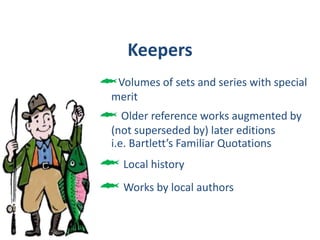 Keepers

Volumes of sets and series with special merit

Older reference works augmented by (not superseded by) later editions i.e. Bartlett's Familiar Quotations

Local history

Works by local authors